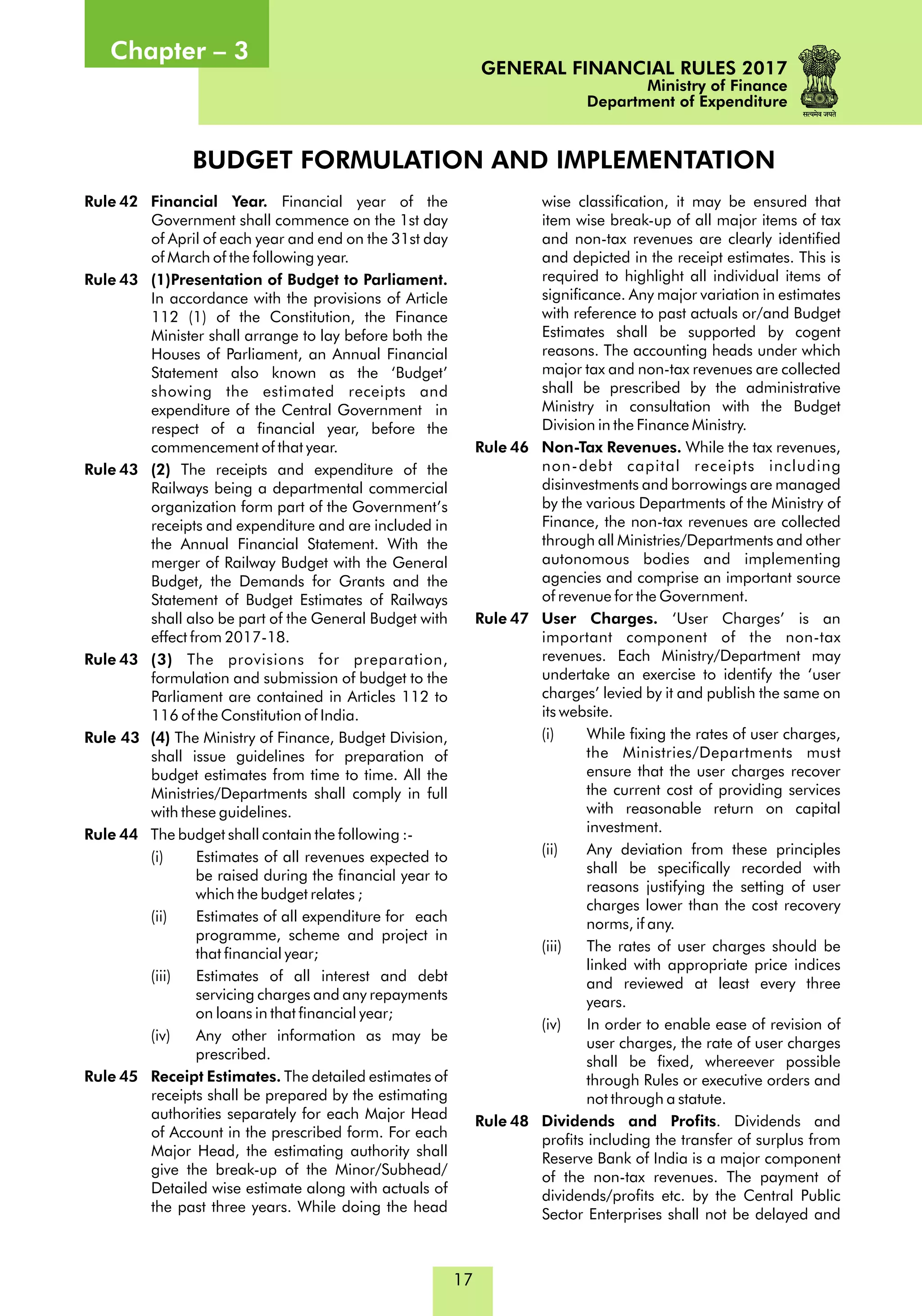 Chapter – 3

GENERAL FINANCIAL RULES 2017
Ministry of Finance
Department of Expenditure

सत्यमेव जयते

BUDGET FORMULATION AND IMPLEMENTATION

Rule 42 Financial Year. Financial year of the Government shall commence on the 1st day of April of each year and end on the 31st day of March of the following year.

Rule 43 (1)Presentation of Budget to Parliament. In accordance with the provisions of Article 112 (1) of the Constitution, the Finance Minister shall arrange to lay before both the Houses of Parliament, an Annual Financial Statement also known as the 'Budget' showing the estimated receipts and expenditure of the Central Government in respect of a financial year, before the commencement of that year.

Rule 43 (2) The receipts and expenditure of the Railways being a departmental commercial organization form part of the Government's receipts and expenditure and are included in the Annual Financial Statement. With the merger of Railway Budget with the General Budget, the Demands for Grants and the Statement of Budget Estimates of Railways shall also be part of the General Budget with effect from 2017-18.

Rule 43 (3) The provisions for preparation, formulation and submission of budget to the Parliament are contained in Articles 112 to 116 of the Constitution of India.

Rule 43 (4) The Ministry of Finance, Budget Division, shall issue guidelines for preparation of budget estimates from time to time. All the Ministries/Departments shall comply in full with these guidelines.

Rule 44 The budget shall contain the following :-
(i) Estimates of all revenues expected to be raised during the financial year to which the budget relates ;
(ii) Estimates of all expenditure for each programme, scheme and project in that financial year;
(iii) Estimates of all interest and debt servicing charges and any repayments on loans in that financial year;
(iv) Any other information as may be prescribed.

Rule 45 Receipt Estimates. The detailed estimates of receipts shall be prepared by the estimating authorities separately for each Major Head of Account in the prescribed form. For each Major Head, the estimating authority shall give the break-up of the Minor/Subhead/ Detailed wise estimate along with actuals of the past three years. While doing the head wise classification, it may be ensured that item wise break-up of all major items of tax and non-tax revenues are clearly identified and depicted in the receipt estimates. This is required to highlight all individual items of significance. Any major variation in estimates with reference to past actuals or/and Budget Estimates shall be supported by cogent reasons. The accounting heads under which major tax and non-tax revenues are collected shall be prescribed by the administrative Ministry in consultation with the Budget Division in the Finance Ministry.

Rule 46 Non-Tax Revenues. While the tax revenues, non-debt capital receipts including disinvestments and borrowings are managed by the various Departments of the Ministry of Finance, the non-tax revenues are collected through all Ministries/Departments and other autonomous bodies and implementing agencies and comprise an important source of revenue for the Government.

Rule 47 User Charges. 'User Charges' is an important component of the non-tax revenues. Each Ministry/Department may undertake an exercise to identify the 'user charges' levied by it and publish the same on its website.
(i) While fixing the rates of user charges, the Ministries/Departments must ensure that the user charges recover the current cost of providing services with reasonable return on capital investment.
(ii) Any deviation from these principles shall be specifically recorded with reasons justifying the setting of user charges lower than the cost recovery norms, if any.
(iii) The rates of user charges should be linked with appropriate price indices and reviewed at least every three years.
(iv) In order to enable ease of revision of user charges, the rate of user charges shall be fixed, whereever possible through Rules or executive orders and not through a statute.

Rule 48 Dividends and Profits. Dividends and profits including the transfer of surplus from Reserve Bank of India is a major component of the non-tax revenues. The payment of dividends/profits etc. by the Central Public Sector Enterprises shall not be delayed and

17